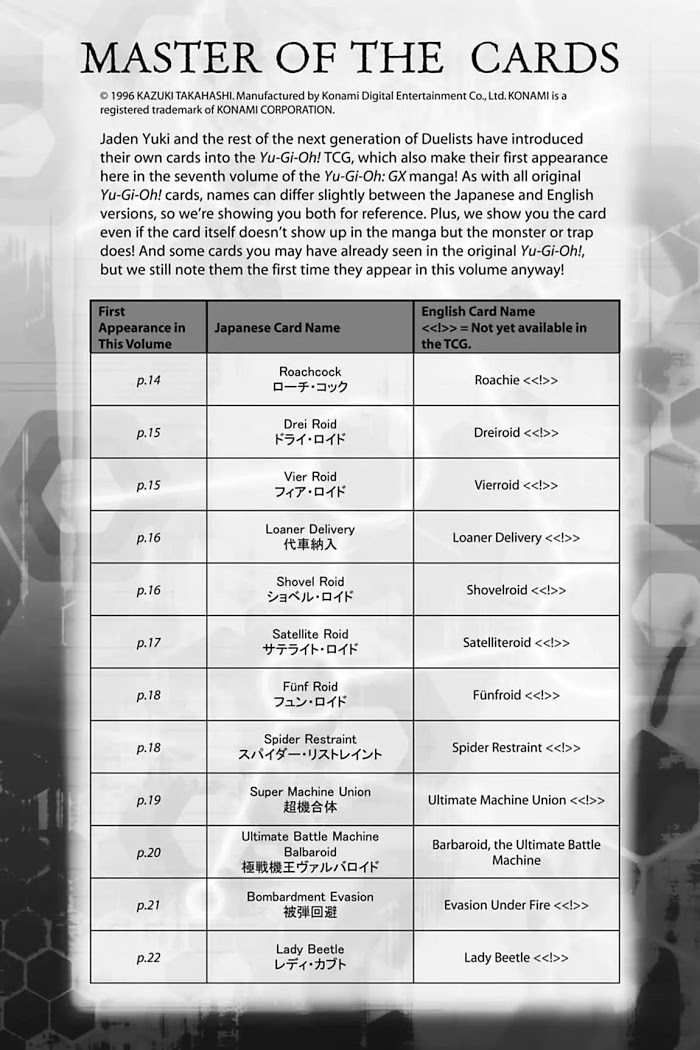 MASTER OF THE CARDS

© 1996 KAZUKI TAKAHASHI. Manufactured by Konami Digital Entertainment Co., Ltd. KONAMI is a registered trademark of KONAMI CORPORATION.

Jaden Yuki and the rest of the next generation of Duelists have introduced their own cards into the Yu-Gi-Oh! TCG, which also make their first appearance here in the seventh volume of the Yu-Gi-Oh: GX manga! As with all original Yu-Gi-Oh! cards, names can differ slightly between the Japanese and English versions, so we're showing you both for reference. Plus, we show you the card even if the card itself doesn't show up in the manga but the monster or trap does! And some cards you may have already seen in the original Yu-Gi-Oh!, but we still note them the first time they appear in this volume anyway!

| First Appearance in This Volume | Japanese Card Name | English Card Name <<!>> = Not yet available in the TCG. |
|---|---|---|
| p.14 | Roachcock ローチ・コック | Roachie <<!>> |
| p.15 | Drei Roid ドライ・ロイド | Dreiroid <<!>> |
| p.15 | Vier Roid フィア・ロイド | Vierroid <<!>> |
| p.16 | Loaner Delivery 代車納入 | Loaner Delivery <<!>> |
| p.16 | Shovel Roid ショベル・ロイド | Shovelroid <<!>> |
| p.17 | Satellite Roid サテライト・ロイド | Satelliteroid <<!>> |
| p.18 | Fünf Roid フュン・ロイド | Fünfroid <<!>> |
| p.18 | Spider Restraint スパイダー・リストレイント | Spider Restraint <<!>> |
| p.19 | Super Machine Union 超機合体 | Ultimate Machine Union <<!>> |
| p.20 | Ultimate Battle Machine Balbaroid 極戦機王ヴァルバロイド | Barbaroid, the Ultimate Battle Machine |
| p.21 | Bombardment Evasion 被弾回避 | Evasion Under Fire <<!>> |
| p.22 | Lady Beetle レディ・カブト | Lady Beetle <<!>> |